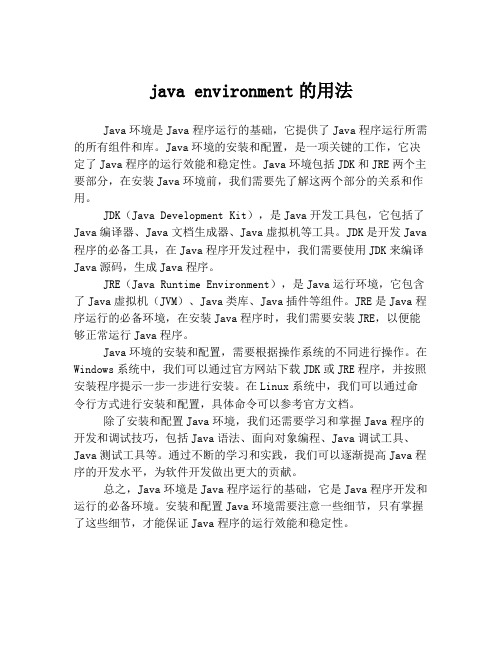 java environment 的用法

Java 环境是 Java 程序运行的基础，它提供了 Java 程序运行所需的所有组件和库。Java 环境的安装和配置，是一项关键的工作，它决定了 Java 程序的运行效能和稳定性。Java 环境包括 JDK 和 JRE 两个主要部分，在安装 Java 环境前，我们需要先了解这两个部分的关系和作用。

JDK（Java Development Kit），是 Java 开发工具包，它包括了 Java 编译器、Java 文档生成器、Java 虚拟机等工具。JDK 是开发 Java 程序的必备工具，在 Java 程序开发过程中，我们需要使用 JDK 来编译 Java 源码，生成 Java 程序。

JRE（Java Runtime Environment），是 Java 运行环境，它包含了 Java 虚拟机（JVM）、Java 类库、Java 插件等组件。JRE 是 Java 程序运行的必备环境，在安装 Java 程序时，我们需要安装 JRE，以便能够正常运行 Java 程序。

Java 环境的安装和配置，需要根据操作系统的不同进行操作。在 Windows 系统中，我们可以通过官方网站下载 JDK 或 JRE 程序，并按照安装程序提示一步一步进行安装。在 Linux 系统中，我们可以通过命令行方式进行安装和配置，具体命令可以参考官方文档。

除了安装和配置 Java 环境，我们还需要学习和掌握 Java 程序的开发和调试技巧，包括 Java 语法、面向对象编程、Java 调试工具、Java 测试工具等。通过不断的学习和实践，我们可以逐渐提高 Java 程序的开发水平，为软件开发做出更大的贡献。

总之，Java 环境是 Java 程序运行的基础，它是 Java 程序开发和运行的必备环境。安装和配置 Java 环境需要注意一些细节，只有掌握了这些细节，才能保证 Java 程序的运行效能和稳定性。